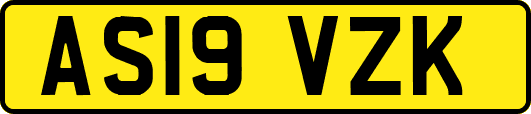 AS19 VZK